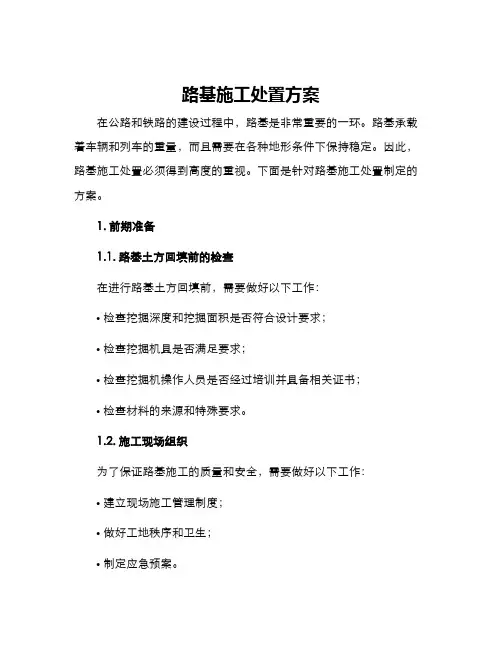 路基施工处置方案

在公路和铁路的建设过程中，路基是非常重要的一环。路基承载着车辆和列车的重量，而且需要在各种地形条件下保持稳定。因此，路基施工处置必须得到高度的重视。下面是针对路基施工处置制定的方案。

1. 前期准备

1.1. 路基土方回填前的检查

在进行路基土方回填前，需要做好以下工作：

• 检查挖掘深度和挖掘面积是否符合设计要求；

• 检查挖掘机具是否满足要求；

• 检查挖掘机操作人员是否经过培训并具备相关证书；

• 检查材料的来源和特殊要求。

1.2. 施工现场组织

为了保证路基施工的质量和安全，需要做好以下工作：

• 建立现场施工管理制度；

• 做好工地秩序和卫生；

• 制定应急预案。